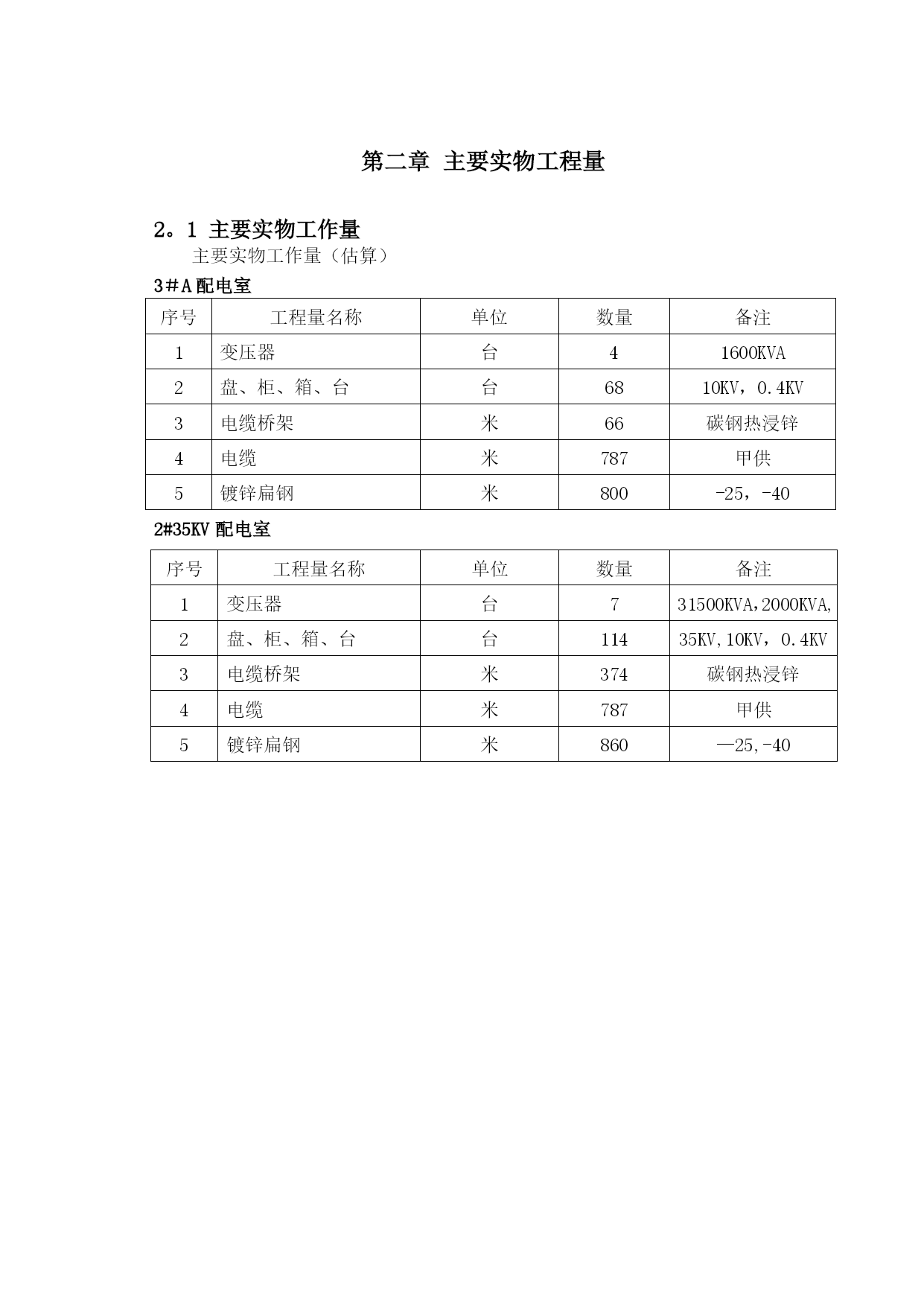 第二章 主要实物工程量

2。1 主要实物工作量

主要实物工作量（估算）

3＃A 配电室

| 序号 | 工程量名称 | 单位 | 数量 | 备注 |
|---|---|---|---|---|
| 1 | 变压器 | 台 | 4 | 1600KVA |
| 2 | 盘、柜、箱、台 | 台 | 68 | 10KV，0.4KV |
| 3 | 电缆桥架 | 米 | 66 | 碳钢热浸锌 |
| 4 | 电缆 | 米 | 787 | 甲供 |
| 5 | 镀锌扁钢 | 米 | 800 | -25，-40 |

2#35KV 配电室

| 序号 | 工程量名称 | 单位 | 数量 | 备注 |
|---|---|---|---|---|
| 1 | 变压器 | 台 | 7 | 31500KVA，2000KVA, |
| 2 | 盘、柜、箱、台 | 台 | 114 | 35KV,10KV，0.4KV |
| 3 | 电缆桥架 | 米 | 374 | 碳钢热浸锌 |
| 4 | 电缆 | 米 | 787 | 甲供 |
| 5 | 镀锌扁钢 | 米 | 860 | —25,-40 |